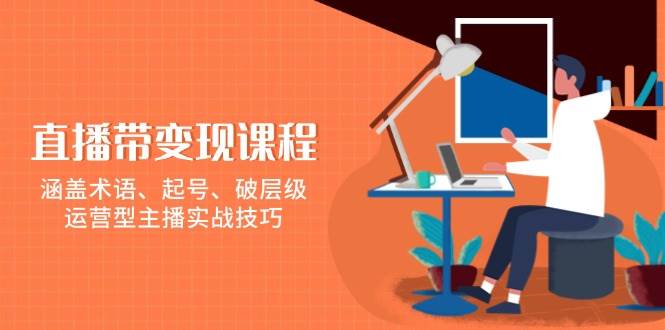 直播带变现课程

涵盖术语、起号、破层级
运营型主播实战技巧